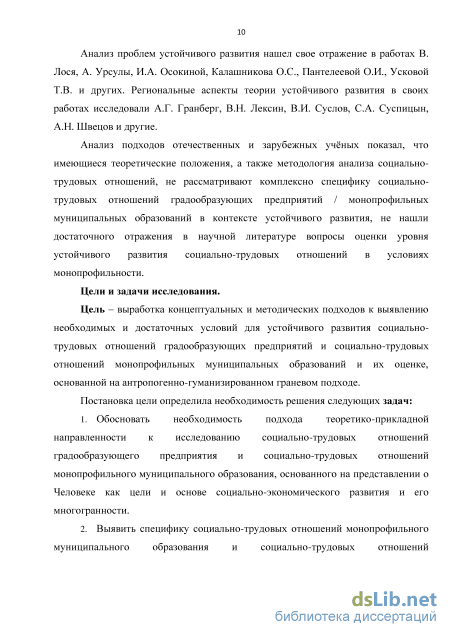 10

Анализ проблем устойчивого развития нашел свое отражение в работах В. Лося, А. Урсулы, И.А. Осокиной, Калашникова О.С., Пантелеевой О.И., Усковой Т.В. и других. Региональные аспекты теории устойчивого развития в своих работах исследовали А.Г. Гранберг, В.Н. Лексин, В.И. Суслов, С.А. Суспицын, А.Н. Швецов и другие.

Анализ подходов отечественных и зарубежных учёных показал, что имеющиеся теоретические положения, а также методология анализа социально-трудовых отношений, не рассматривают комплексно специфику социально-трудовых отношений градообразующих предприятий / монопрофильных муниципальных образований в контексте устойчивого развития, не нашли достаточного отражения в научной литературе вопросы оценки уровня устойчивого развития социально-трудовых отношений в условиях монопрофильности.

Цели и задачи исследования.

Цель – выработка концептуальных и методических подходов к выявлению необходимых и достаточных условий для устойчивого развития социально-трудовых отношений градообразующих предприятий и социально-трудовых отношений монопрофильных муниципальных образований и их оценке, основанной на антропогенно-гуманизированном граневом подходе.

Постановка цели определила необходимость решения следующих задач:

1. Обосновать необходимость подхода теоретико-прикладной направленности к исследованию социально-трудовых отношений градообразующего предприятия и социально-трудовых отношений монопрофильного муниципального образования, основанного на представлении о Человеке как цели и основе социально-экономического развития и его многогранности.

2. Выявить специфику социально-трудовых отношений монопрофильного муниципального образования и социально-трудовых отношений

dsLib.net
библиотека диссертаций